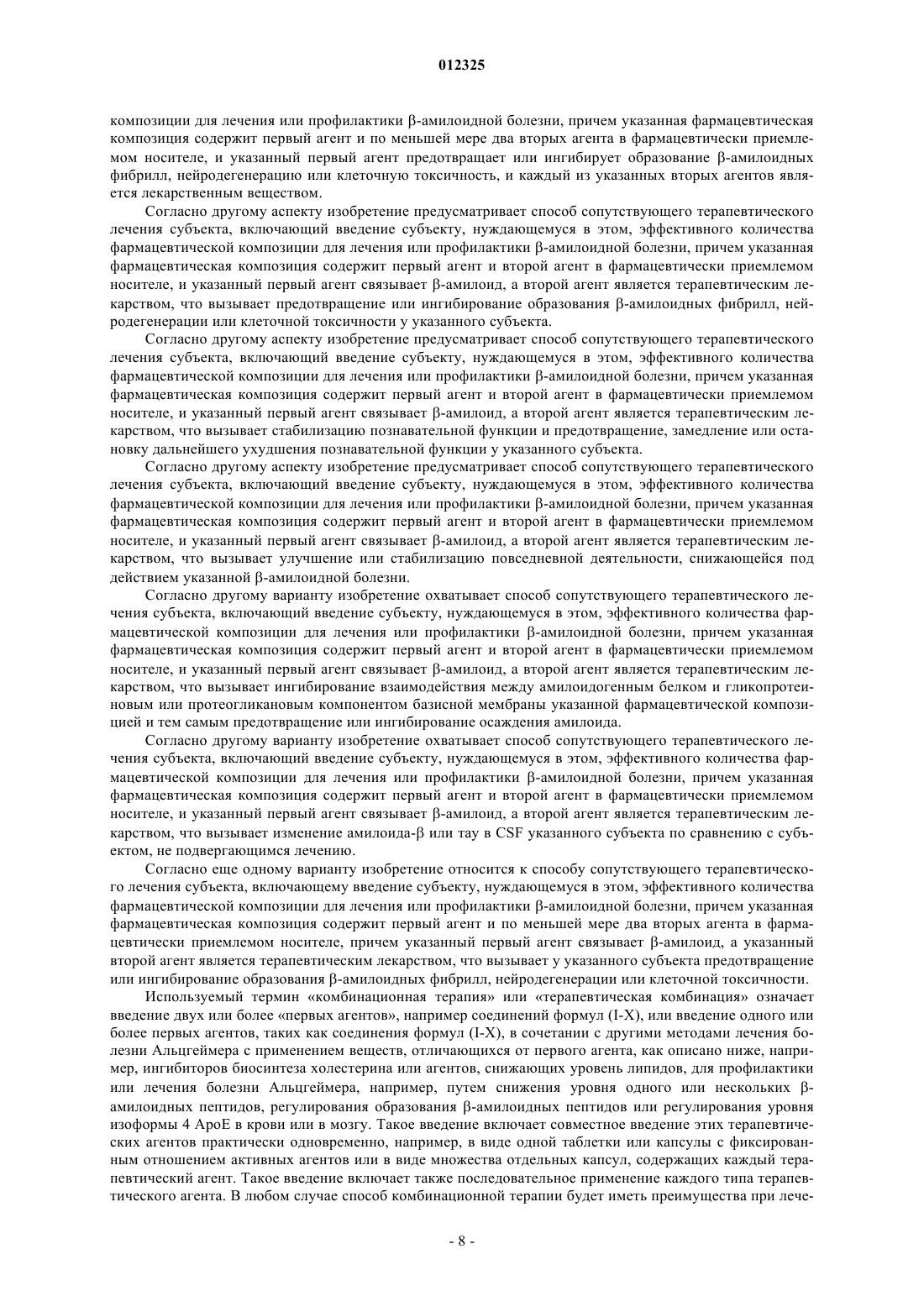 012325

композиции для лечения или профилактики β-амилоидной болезни, причем указанная фармацевтическая композиция содержит первый агент и по меньшей мере два вторых агента в фармацевтически приемлемом носителе, и указанный первый агент предотвращает или ингибирует образование β-амилоидных фибрилл, нейродегенерацию или клеточную токсичность, и каждый из указанных вторых агентов является лекарственным веществом.

Согласно другому аспекту изобретение предусматривает способ сопутствующего терапевтического лечения субъекта, включающий введение субъекту, нуждающемуся в этом, эффективного количества фармацевтической композиции для лечения или профилактики β-амилоидной болезни, причем указанная фармацевтическая композиция содержит первый агент и второй агент в фармацевтически приемлемом носителе, и указанный первый агент связывает β-амилоид, а второй агент является терапевтическим лекарством, что вызывает предотвращение или ингибирование образования β-амилоидных фибрилл, нейродегенерации или клеточной токсичности у указанного субъекта.

Согласно другому аспекту изобретение предусматривает способ сопутствующего терапевтического лечения субъекта, включающий введение субъекту, нуждающемуся в этом, эффективного количества фармацевтической композиции для лечения или профилактики β-амилоидной болезни, причем указанная фармацевтическая композиция содержит первый агент и второй агент в фармацевтически приемлемом носителе, и указанный первый агент связывает β-амилоид, а второй агент является терапевтическим лекарством, что вызывает стабилизацию познавательной функции и предотвращение, замедление или остановку дальнейшего ухудшения познавательной функции у указанного субъекта.

Согласно другому аспекту изобретение предусматривает способ сопутствующего терапевтического лечения субъекта, включающий введение субъекту, нуждающемуся в этом, эффективного количества фармацевтической композиции для лечения или профилактики β-амилоидной болезни, причем указанная фармацевтическая композиция содержит первый агент и второй агент в фармацевтически приемлемом носителе, и указанный первый агент связывает β-амилоид, а второй агент является терапевтическим лекарством, что вызывает улучшение или стабилизацию повседневной деятельности, снижающейся под действием указанной β-амилоидной болезни.

Согласно другому варианту изобретение охватывает способ сопутствующего терапевтического лечения субъекта, включающий введение субъекту, нуждающемуся в этом, эффективного количества фармацевтической композиции для лечения или профилактики β-амилоидной болезни, причем указанная фармацевтическая композиция содержит первый агент и второй агент в фармацевтически приемлемом носителе, и указанный первый агент связывает β-амилоид, а второй агент является терапевтическим лекарством, что вызывает ингибирование взаимодействия между амилоидогенным белком и гликопротеиновым или протеогликановым компонентом базисной мембраны указанной фармацевтической композицией и тем самым предотвращение или ингибирование осаждения амилоида.

Согласно другому варианту изобретение охватывает способ сопутствующего терапевтического лечения субъекта, включающий введение субъекту, нуждающемуся в этом, эффективного количества фармацевтической композиции для лечения или профилактики β-амилоидной болезни, причем указанная фармацевтическая композиция содержит первый агент и второй агент в фармацевтически приемлемом носителе, и указанный первый агент связывает β-амилоид, а второй агент является терапевтическим лекарством, что вызывает изменение амилоида-β или тау в CSF указанного субъекта по сравнению с субъектом, не подвергающимся лечению.

Согласно еще одному варианту изобретение относится к способу сопутствующего терапевтического лечения субъекта, включающему введение субъекту, нуждающемуся в этом, эффективного количества фармацевтической композиции для лечения или профилактики β-амилоидной болезни, причем указанная фармацевтическая композиция содержит первый агент и по меньшей мере два вторых агента в фармацевтически приемлемом носителе, причем указанный первый агент связывает β-амилоид, а указанный второй агент является терапевтическим лекарством, что вызывает у указанного субъекта предотвращение или ингибирование образования β-амилоидных фибрилл, нейродегенерации или клеточной токсичности.

Используемый термин «комбинационная терапия» или «терапевтическая комбинация» означает введение двух или более «первых агентов», например соединений формул (I-X), или введение одного или более первых агентов, таких как соединения формул (I-X), в сочетании с другими методами лечения болезни Альцгеймера с применением веществ, отличающихся от первого агента, как описано ниже, например, ингибиторов биосинтеза холестерина или агентов, снижающих уровень липидов, для профилактики или лечения болезни Альцгеймера, например, путем снижения уровня одного или нескольких β-амилоидных пептидов, регулирования образования β-амилоидных пептидов или регулирования уровня изоформы 4 ApoE в крови или в мозгу. Такое введение включает совместное введение этих терапевтических агентов практически одновременно, например, в виде одной таблетки или капсулы с фиксированным отношением активных агентов или в виде множества отдельных капсул, содержащих каждый терапевтический агент. Такое введение включает также последовательное применение каждого типа терапевтического агента. В любом случае способ комбинационной терапии будет иметь преимущества при лече-

- 8 -